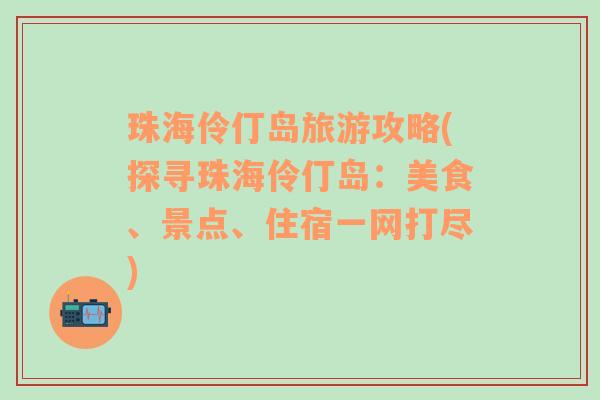 珠海伶仃岛旅游攻略(探寻珠海伶仃岛：美食、景点、住宿一网打尽)